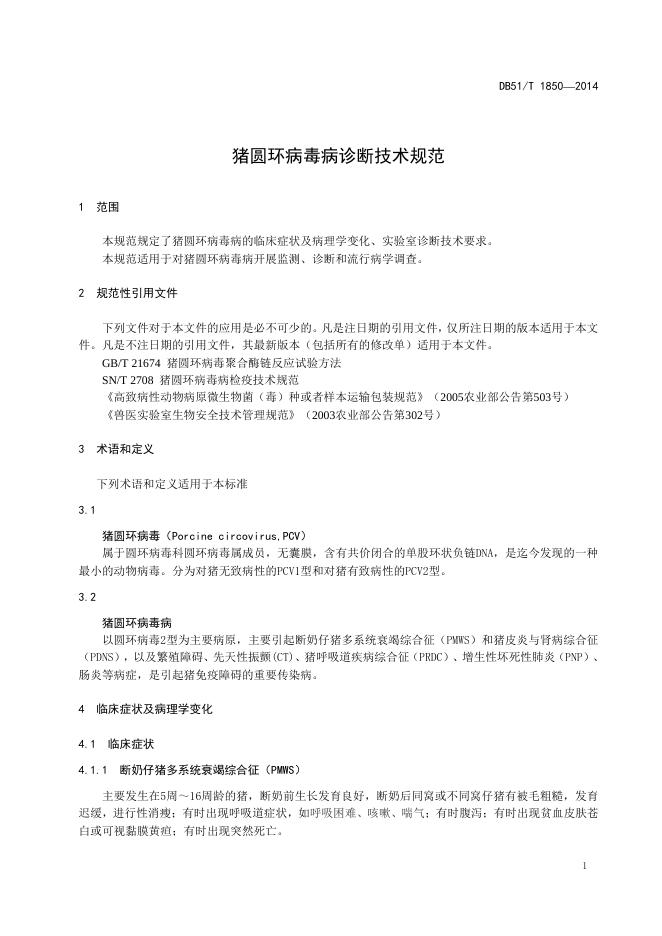 DB51/T 1850—2014

猪圆环病毒病诊断技术规范

1 范围

本规范规定了猪圆环病毒病的临床症状及病理学变化、实验室诊断技术要求。
本规范适用于对猪圆环病毒病开展监测、诊断和流行病学调查。

2 规范性引用文件

下列文件对于本文件的应用是必不可少的。凡是注日期的引用文件，仅所注日期的版本适用于本文件。凡是不注日期的引用文件，其最新版本（包括所有的修改单）适用于本文件。
GB/T 21674 猪圆环病毒聚合酶链反应试验方法
SN/T 2708 猪圆环病毒病检疫技术规范
《高致病性动物病原微生物菌（毒）种或者样本运输包装规范》（2005农业部公告第503号）
《兽医实验室生物安全技术管理规范》（2003农业部公告第302号）

3 术语和定义

下列术语和定义适用于本标准

3.1

猪圆环病毒（Porcine circovirus,PCV）
属于圆环病毒科圆环病毒属成员，无囊膜，含有共价闭合的单股环状负链DNA，是迄今发现的一种最小的动物病毒。分为对猪无致病性的PCV1型和对猪有致病性的PCV2型。

3.2

猪圆环病毒病
以圆环病毒2型为主要病原，主要引起断奶仔猪多系统衰竭综合征（PMWS）和猪皮炎与肾病综合征（PDNS），以及繁殖障碍、先天性振颤(CT)、猪呼吸道疾病综合征（PRDC）、增生性坏死性肺炎（PNP）、肠炎等病症，是引起猪免疫障碍的重要传染病。

4 临床症状及病理学变化

4.1 临床症状

4.1.1 断奶仔猪多系统衰竭综合征（PMWS）

主要发生在5周～16周龄的猪，断奶前生长发育良好，断奶后同窝或不同窝仔猪有被毛粗糙，发育迟缓，进行性消瘦；有时出现呼吸道症状，如呼吸困难、咳嗽、喘气；有时腹泻；有时出现贫血皮肤苍白或可视黏膜黄疸；有时出现突然死亡。

1